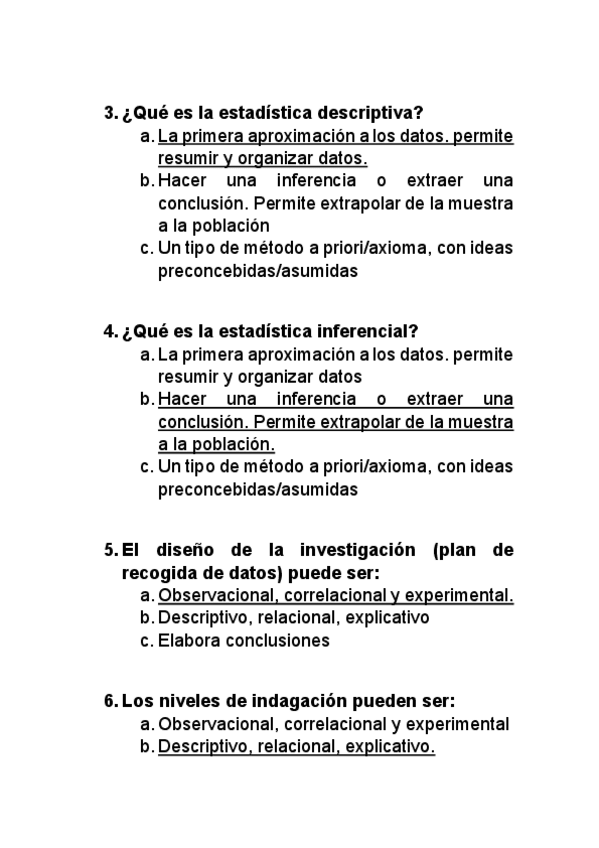 3. ¿Qué es la estadística descriptiva?
a. La primera aproximación a los datos. permite resumir y organizar datos.
b. Hacer una inferencia o extraer una conclusión. Permite extrapolar de la muestra a la población
c. Un tipo de método a priori/axioma, con ideas preconcebidas/asumidas

4. ¿Qué es la estadística inferencial?
a. La primera aproximación a los datos. permite resumir y organizar datos
b. Hacer una inferencia o extraer una conclusión. Permite extrapolar de la muestra a la población.
c. Un tipo de método a priori/axioma, con ideas preconcebidas/asumidas

5. El diseño de la investigación (plan de recogida de datos) puede ser:
a. Observacional, correlacional y experimental.
b. Descriptivo, relacional, explicativo
c. Elabora conclusiones

6. Los niveles de indagación pueden ser:
a. Observacional, correlacional y experimental
b. Descriptivo, relacional, explicativo.